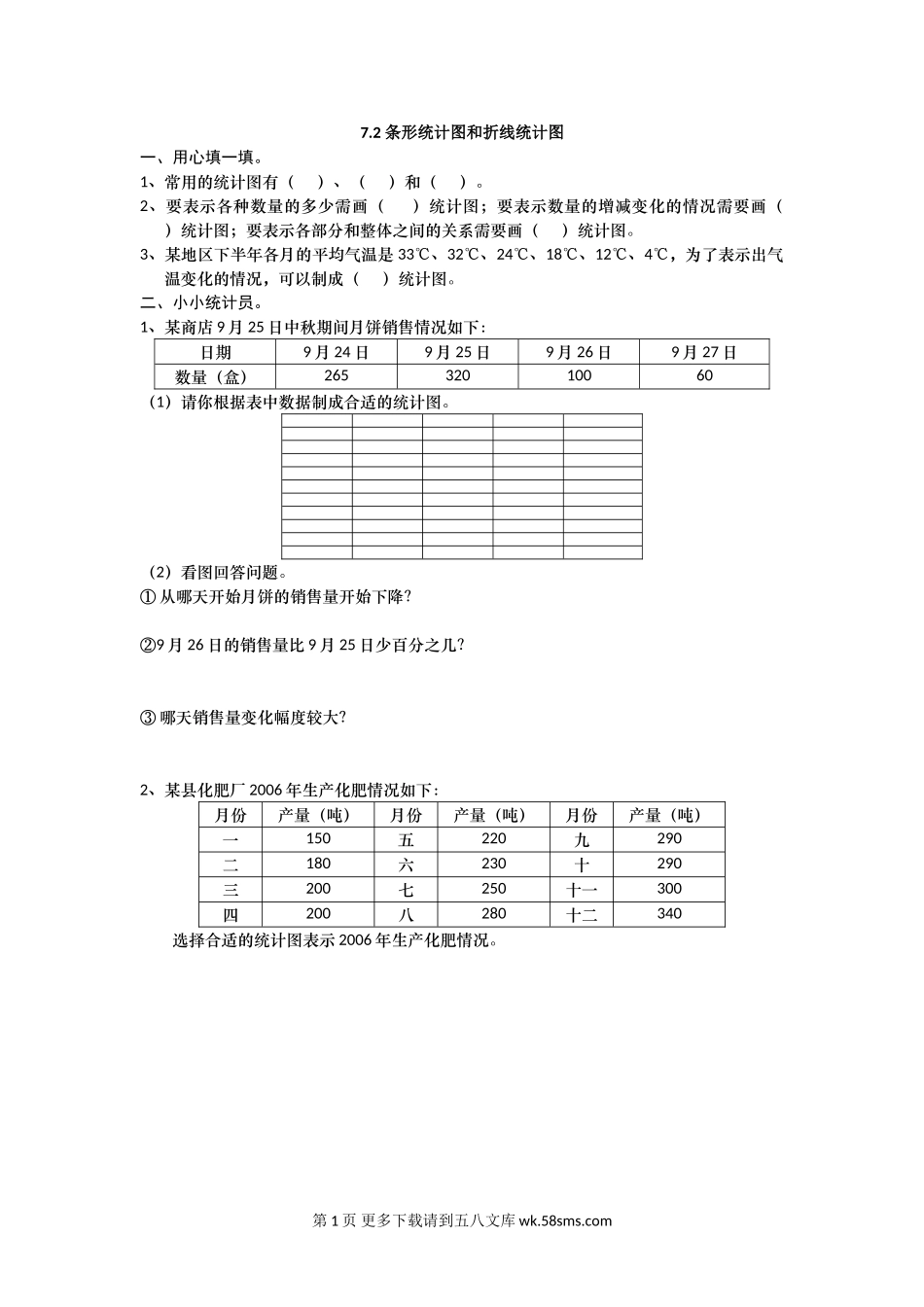 7.2 条形统计图和折线统计图

一、用心填一填。

1、常用的统计图有（ ）、（ ）和（ ）。

2、要表示各种数量的多少需画（ ）统计图；要表示数量的增减变化的情况需要画（ ）统计图；要表示各部分和整体之间的关系需要画（ ）统计图。

3、某地区下半年各月的平均气温是 33℃、32℃、24℃、18℃、12℃、4℃，为了表示出气温变化的情况，可以制成（ ）统计图。

二、小小统计员。

1、某商店 9 月 25 日中秋期间月饼销售情况如下：

| 日期 | 9 月 24 日 | 9 月 25 日 | 9 月 26 日 | 9 月 27 日 |
|---|---|---|---|---|
| 数量（盒） | 265 | 320 | 100 | 60 |

（1）请你根据表中数据制成合适的统计图。

（2）看图回答问题。

① 从哪天开始月饼的销售量开始下降？

②9 月 26 日的销售量比 9 月 25 日少百分之几？

③ 哪天销售量变化幅度较大？

2、某县化肥厂 2006 年生产化肥情况如下：

| 月份 | 产量（吨） | 月份 | 产量（吨） | 月份 | 产量（吨） |
|---|---|---|---|---|---|
| 一 | 150 | 五 | 220 | 九 | 290 |
| 二 | 180 | 六 | 230 | 十 | 290 |
| 三 | 200 | 七 | 250 | 十一 | 300 |
| 四 | 200 | 八 | 280 | 十二 | 340 |

选择合适的统计图表示 2006 年生产化肥情况。

第 1 页 更多下载请到五八文库 wk.58sms.com